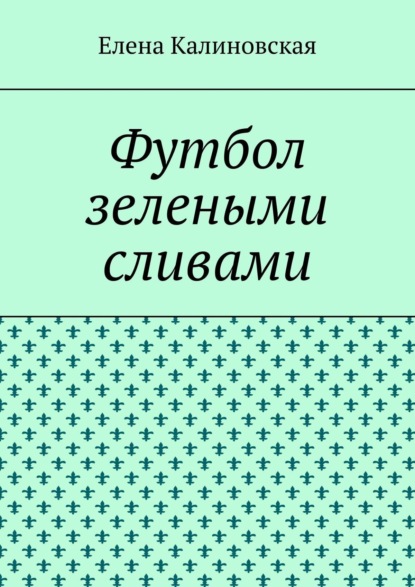 Елена Калиновская

Футбол зелеными сливами